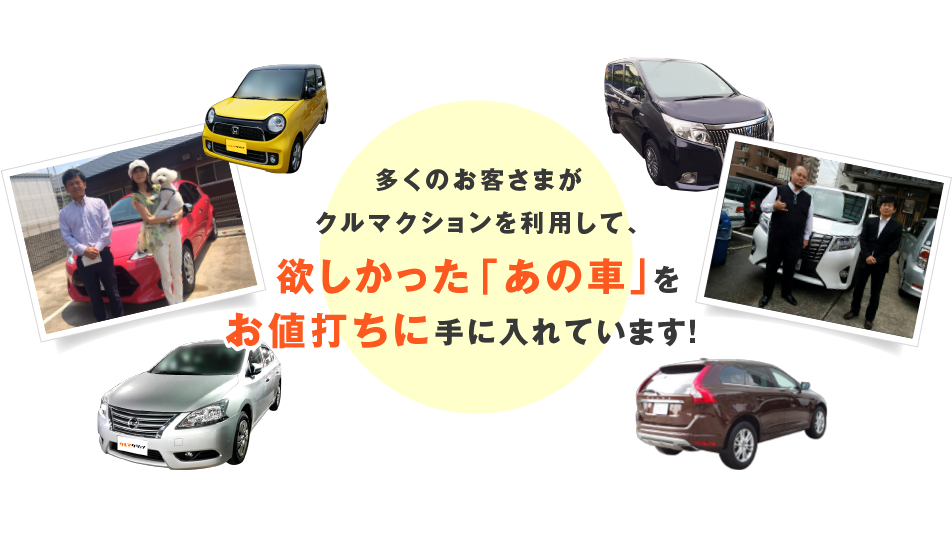 多くのお客さまが
クルマクションを利用して、
欲しかった「あの車」を
お値打ちに手に入れています!